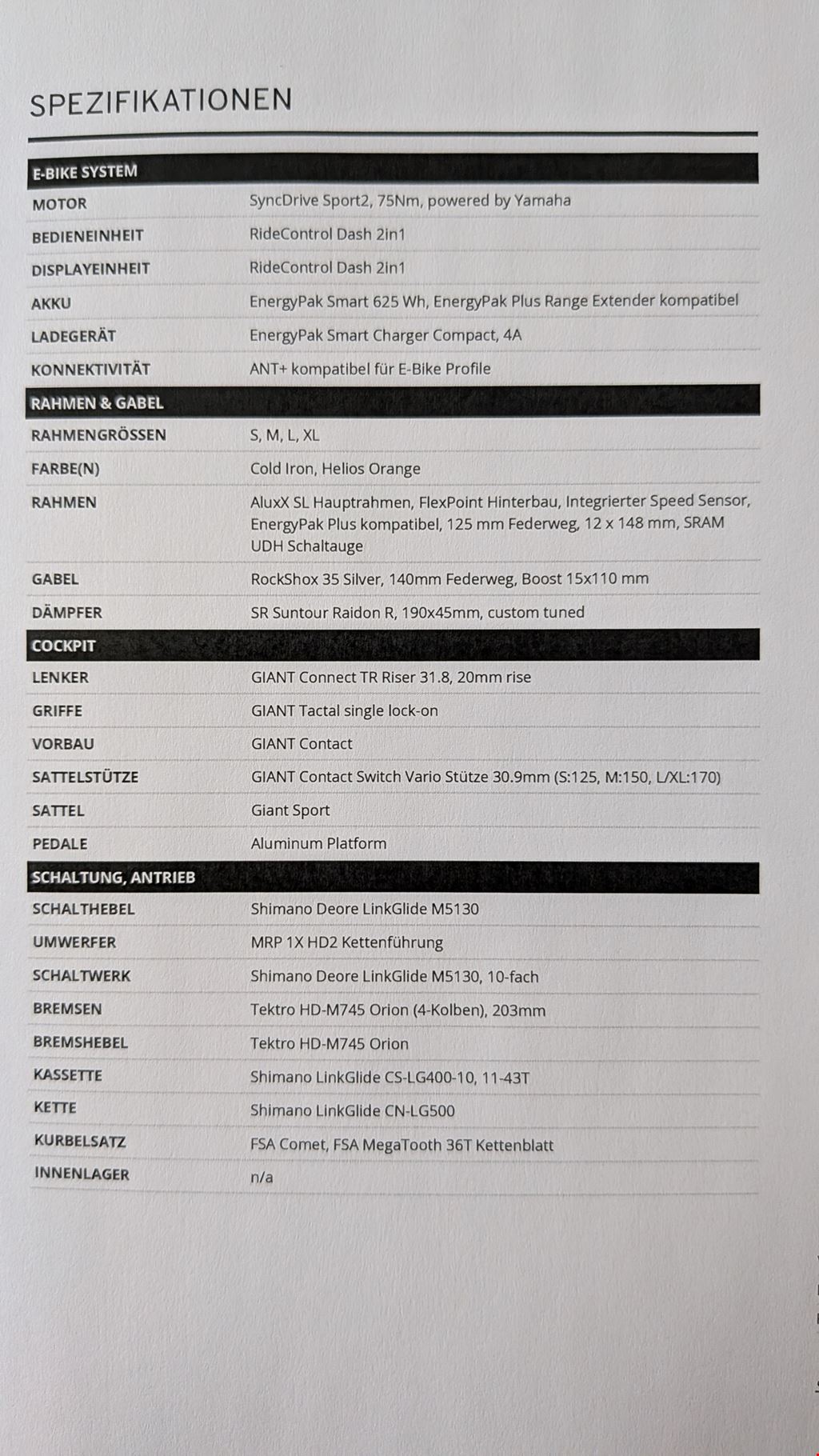 SPEZIFIKATIONEN

| E-BIKE SYSTEM | |
|---|---|
| MOTOR | SyncDrive Sport2, 75Nm, powered by Yamaha |
| BEDIENEINHEIT | RideControl Dash 2in1 |
| DISPLAYEINHEIT | RideControl Dash 2in1 |
| AKKU | EnergyPak Smart 625 Wh, EnergyPak Plus Range Extender kompatibel |
| LADEGERÄT | EnergyPak Smart Charger Compact, 4A |
| KONNEKTIVITÄT | ANT+ kompatibel für E-Bike Profile |
| RAHMEN & GABEL | |
| RAHMENGRÖSSEN | S, M, L, XL |
| FARBE(N) | Cold Iron, Helios Orange |
| RAHMEN | AluxX SL Hauptrahmen, FlexPoint Hinterbau, Integrierter Speed Sensor, EnergyPak Plus kompatibel, 125 mm Federweg, 12 x 148 mm, SRAM UDH Schaltauge |
| GABEL | RockShox 35 Silver, 140mm Federweg, Boost 15x110 mm |
| DÄMPFER | SR Suntour Raidon R, 190x45mm, custom tuned |
| COCKPIT | |
| LENKER | GIANT Connect TR Riser 31.8, 20mm rise |
| GRIFFE | GIANT Tactal single lock-on |
| VORBAU | GIANT Contact |
| SATTELSTÜTZE | GIANT Contact Switch Vario Stütze 30.9mm (S:125, M:150, L/XL:170) |
| SATTEL | Giant Sport |
| PEDALE | Aluminum Platform |
| SCHALTUNG, ANTRIEB | |
| SCHALTHEBEL | Shimano Deore LinkGlide M5130 |
| UMWERFER | MRP 1X HD2 Kettenführung |
| SCHALTWERK | Shimano Deore LinkGlide M5130, 10-fach |
| BREMSEN | Tektro HD-M745 Orion (4-Kolben), 203mm |
| BREMSHEBEL | Tektro HD-M745 Orion |
| KASSETTE | Shimano LinkGlide CS-LG400-10, 11-43T |
| KETTE | Shimano LinkGlide CN-LG500 |
| KURBELSATZ | FSA Comet, FSA MegaTooth 36T Kettenblatt |
| INNENLAGER | n/a |